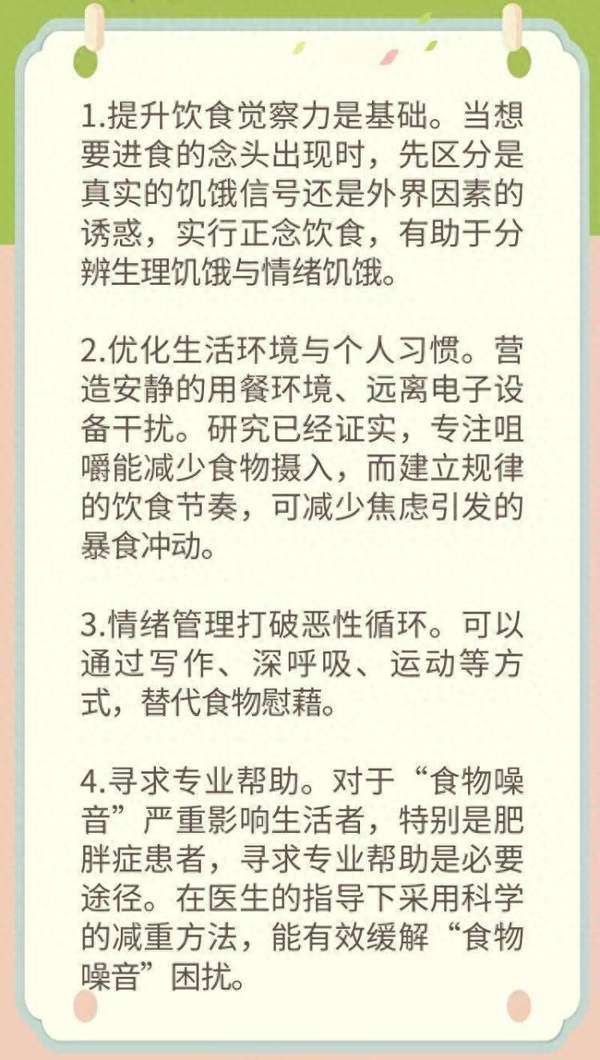 1.提升饮食觉察力是基础。当想要进食的念头出现时，先区分是真实的饥饿信号还是外界因素的诱惑，实行正念饮食，有助于分辨生理饥饿与情绪饥饿。

2.优化生活环境与个人习惯。营造安静的用餐环境、远离电子设备干扰。研究已经证实，专注咀嚼能减少食物摄入，而建立规律的饮食节奏，可减少焦虑引发的暴食冲动。

3.情绪管理打破恶性循环。可以通过写作、深呼吸、运动等方式，替代食物慰藉。

4.寻求专业帮助。对于“食物噪音”严重影响生活者，特别是肥胖症患者，寻求专业帮助是必要途径。在医生的指导下采用科学的减重方法，能有效缓解“食物噪音”困扰。